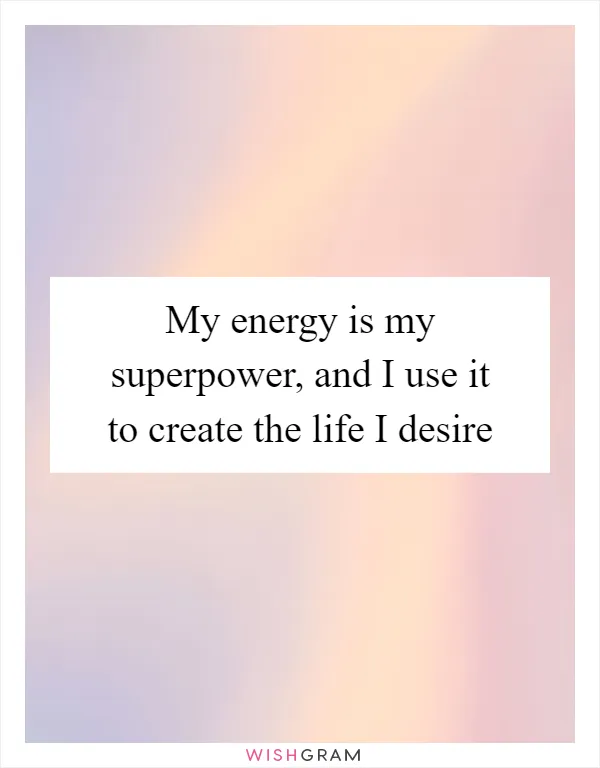 My energy is my superpower, and I use it to create the life I desire

WISHGRAM